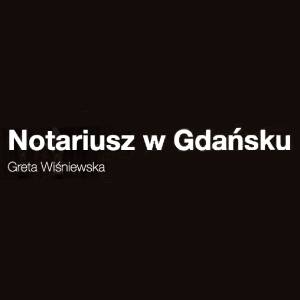 Notariusz w Gdańsku
Greta Wiśniewska